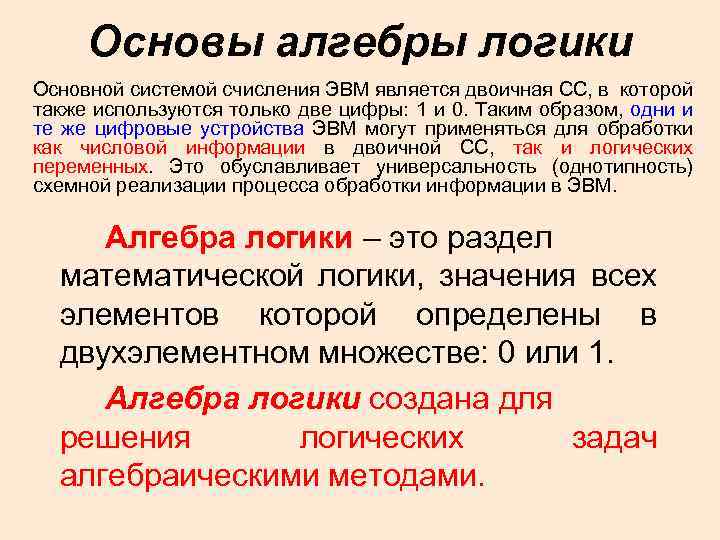 Основы алгебры логики

Основной системой счисления ЭВМ является двоичная СС, в которой также используются только две цифры: 1 и 0. Таким образом, одни и те же цифровые устройства ЭВМ могут применяться для обработки как числовой информации в двоичной СС, так и логических переменных. Это обуславливает универсальность (однотипность) схемной реализации процесса обработки информации в ЭВМ.

Алгебра логики – это раздел математической логики, значения всех элементов которой определены в двухэлементном множестве: 0 или 1.

Алгебра логики создана для решения логических задач алгебраическими методами.